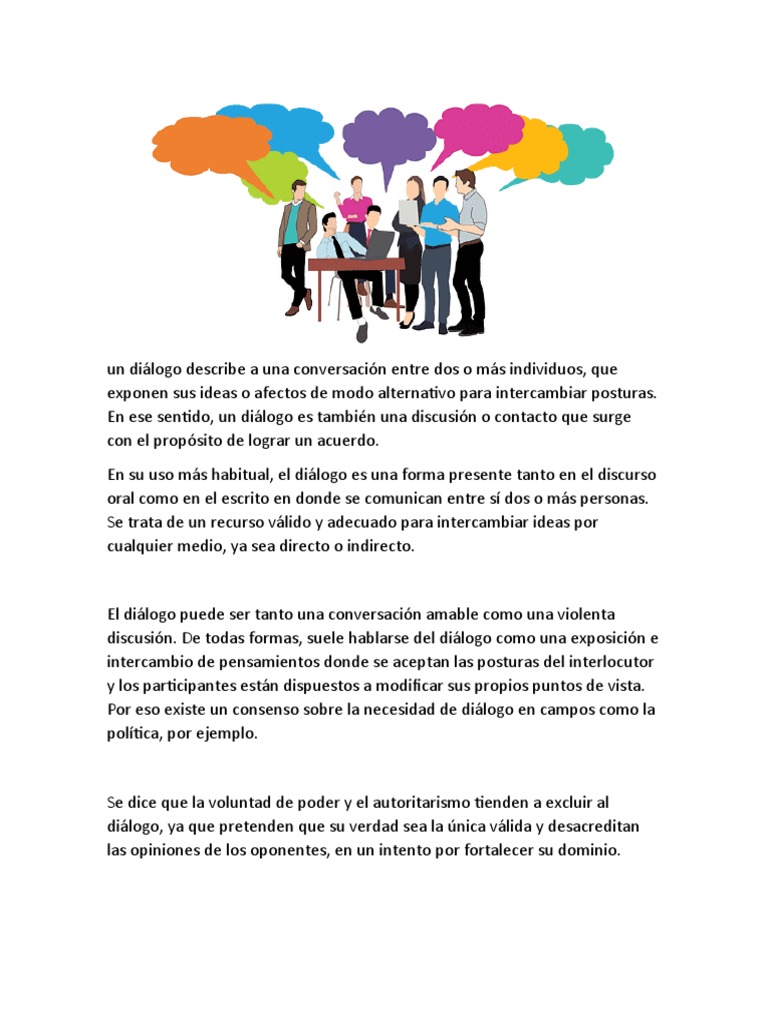 un diálogo describe a una conversación entre dos o más individuos, que exponen sus ideas o afectos de modo alternativo para intercambiar posturas. En ese sentido, un diálogo es también una discusión o contacto que surge con el propósito de lograr un acuerdo.

En su uso más habitual, el diálogo es una forma presente tanto en el discurso oral como en el escrito en donde se comunican entre sí dos o más personas. Se trata de un recurso válido y adecuado para intercambiar ideas por cualquier medio, ya sea directo o indirecto.

El diálogo puede ser tanto una conversación amable como una violenta discusión. De todas formas, suele hablarse del diálogo como una exposición e intercambio de pensamientos donde se aceptan las posturas del interlocutor y los participantes están dispuestos a modificar sus propios puntos de vista. Por eso existe un consenso sobre la necesidad de diálogo en campos como la política, por ejemplo.

Se dice que la voluntad de poder y el autoritarismo tienden a excluir al diálogo, ya que pretenden que su verdad sea la única válida y desacreditan las opiniones de los oponentes, en un intento por fortalecer su dominio.